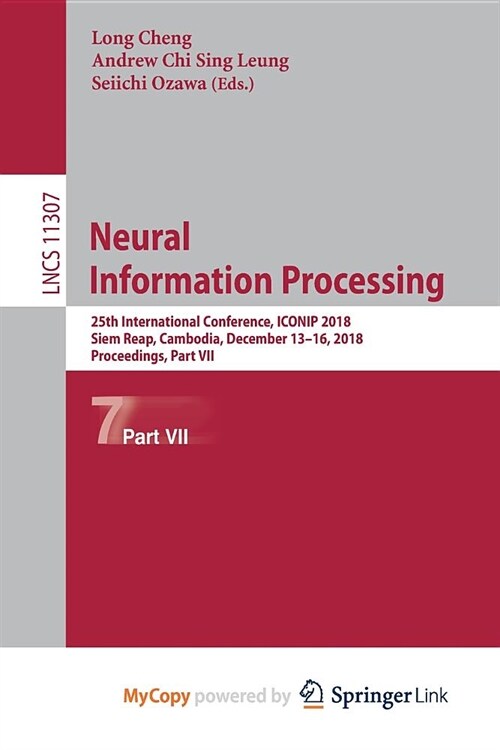 Long Cheng
Andrew Chi Sing Leung
Seiichi Ozawa (Eds.)

LNCS 11307

Neural Information Processing

25th International Conference, ICONIP 2018
Siem Reap, Cambodia, December 13–16, 2018
Proceedings, Part VII

7 Part VII

MyCopy powered by Springer Link